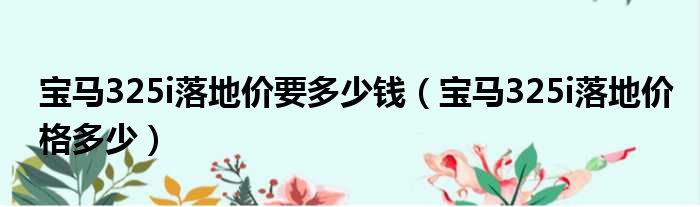 宝马325i落地价要多少钱（宝马325i落地价格多少）